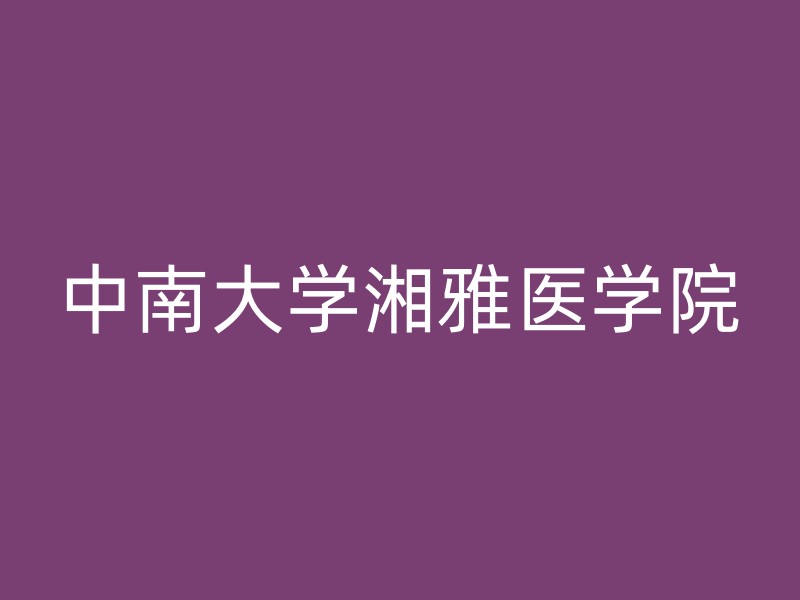 中南大学湘雅医学院